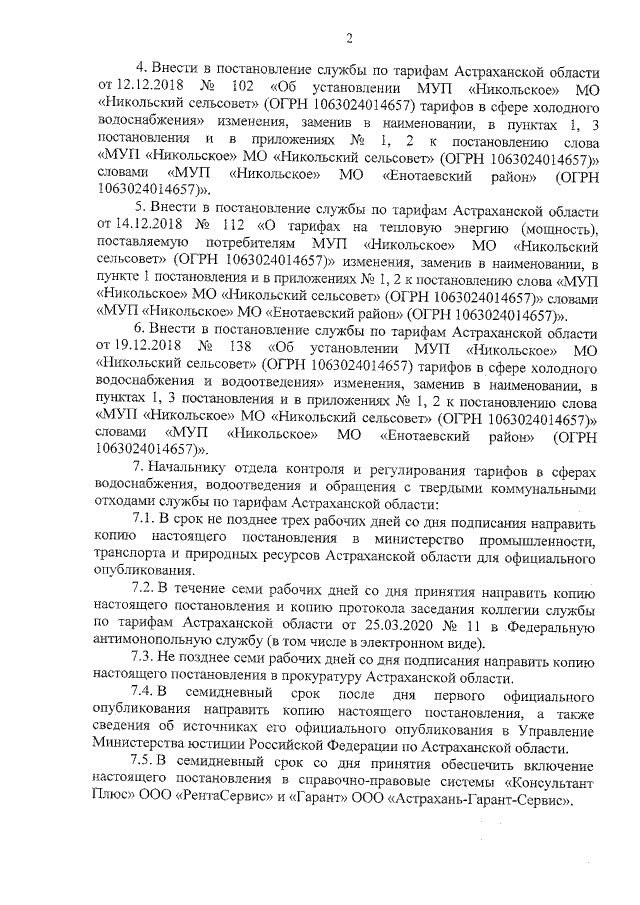 2

4. Внести в постановление службы по тарифам Астраханской области от 12.12.2018 № 102 «Об установлении МУП «Никольское» МО «Никольский сельсовет» (ОГРН 1063024014657) тарифов в сфере холодного водоснабжения» изменения, заменив в наименовании, в пунктах 1, 3 постановления и в приложениях № 1, 2 к постановлению слова «МУП «Никольское» МО «Никольский сельсовет» (ОГРН 1063024014657)» словами «МУП «Никольское» МО «Енотаевский район» (ОГРН 1063024014657)».

5. Внести в постановление службы по тарифам Астраханской области от 14.12.2018 № 112 «О тарифах на тепловую энергию (мощность), поставляемую потребителям МУП «Никольское» МО «Никольский сельсовет» (ОГРН 1063024014657)» изменения, заменив в наименовании, в пункте 1 постановления и в приложениях № 1, 2 к постановлению слова «МУП «Никольское» МО «Никольский сельсовет» (ОГРН 1063024014657)» словами «МУП «Никольское» МО «Енотаевский район» (ОГРН 1063024014657)».

6. Внести в постановление службы по тарифам Астраханской области от 19.12.2018 № 138 «Об установлении МУП «Никольское» МО «Никольский сельсовет» (ОГРН 1063024014657) тарифов в сфере холодного водоснабжения и водоотведения» изменения, заменив в наименовании, в пунктах 1, 3 постановления и в приложениях № 1, 2 к постановлению слова «МУП «Никольское» МО «Никольский сельсовет» (ОГРН 1063024014657)» словами «МУП «Никольское» МО «Енотаевский район» (ОГРН 1063024014657)».

7. Начальнику отдела контроля и регулирования тарифов в сферах водоснабжения, водоотведения и обращения с твердыми коммунальными отходами службы по тарифам Астраханской области:

7.1. В срок не позднее трех рабочих дней со дня подписания направить копию настоящего постановления в министерство промышленности, транспорта и природных ресурсов Астраханской области для официального опубликования.

7.2. В течение семи рабочих дней со дня принятия направить копию настоящего постановления и копию протокола заседания коллегии службы по тарифам Астраханской области от 25.03.2020 № 11 в Федеральную антимонопольную службу (в том числе в электронном виде).

7.3. Не позднее семи рабочих дней со дня подписания направить копию настоящего постановления в прокуратуру Астраханской области.

7.4. В семидневный срок после дня первого официального опубликования направить копию настоящего постановления, а также сведения об источниках его официального опубликования в Управление Министерства юстиции Российской Федерации по Астраханской области.

7.5. В семидневный срок со дня принятия обеспечить включение настоящего постановления в справочно-правовые системы «Консультант Плюс» ООО «РентаСервис» и «Гарант» ООО «Астрахань-Гарант-Сервис».